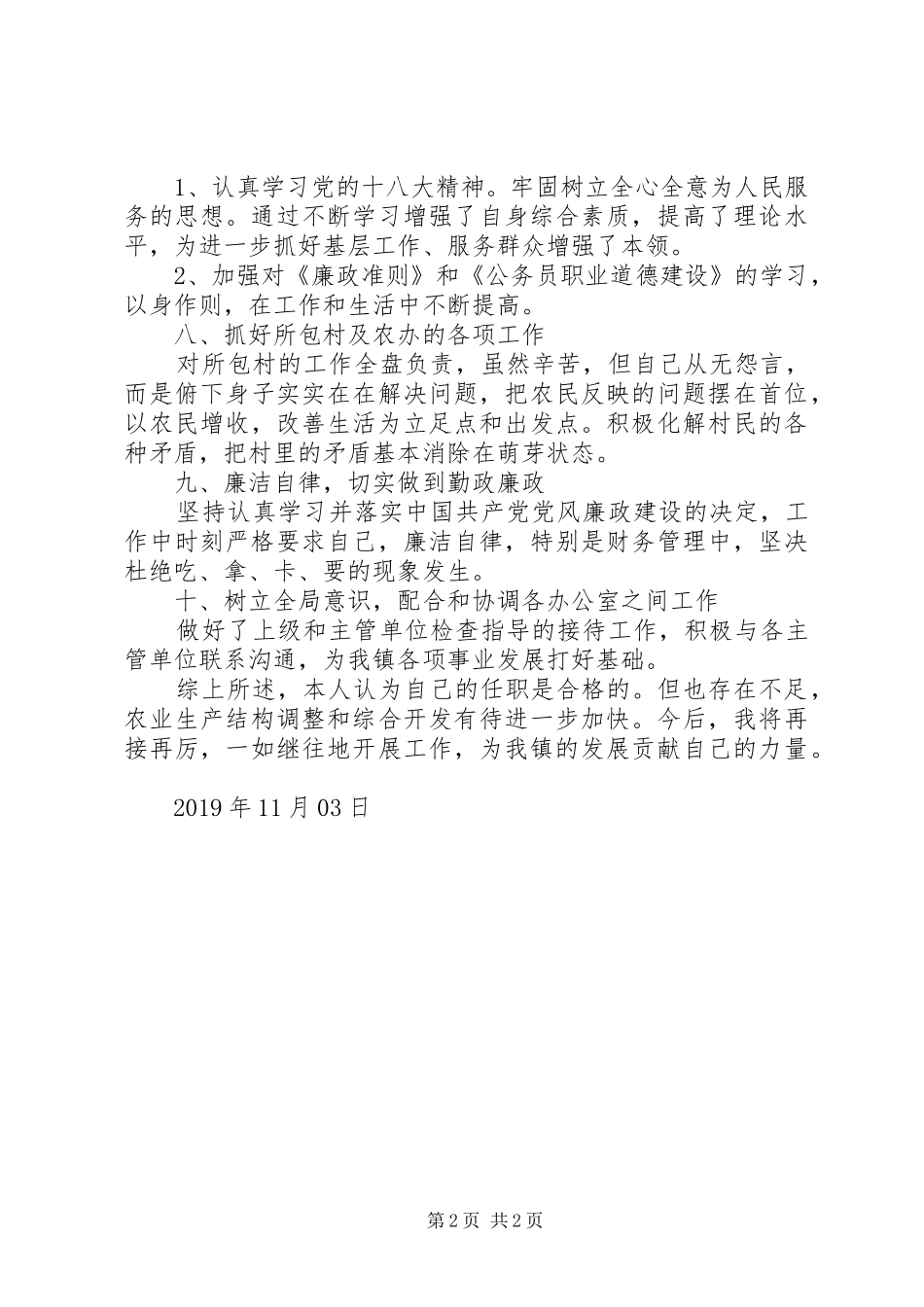 1、认真学习党的十八大精神。牢固树立全心全意为人民服务的思想。通过不断学习增强了自身综合素质，提高了理论水平，为进一步抓好基层工作、服务群众增强了本领。

2、加强对《廉政准则》和《公务员职业道德建设》的学习，以身作则，在工作和生活中不断提高。

八、抓好所包村及农办的各项工作

对所包村的工作全盘负责，虽然辛苦，但自己从无怨言，而是俯下身子实实在在解决问题，把农民反映的问题摆在首位，以农民增收，改善生活为立足点和出发点。积极化解村民的各种矛盾，把村里的矛盾基本消除在萌芽状态。

九、廉洁自律，切实做到勤政廉政

坚持认真学习并落实中国共产党党风廉政建设的决定，工作中时刻严格要求自己，廉洁自律，特别是财务管理中，坚决杜绝吃、拿、卡、要的现象发生。

十、树立全局意识，配合和协调各办公室之间工作

做好了上级和主管单位检查指导的接待工作，积极与各主管单位联系沟通，为我镇各项事业发展打好基础。

综上所述，本人认为自己的任职是合格的。但也存在不足，农业生产结构调整和综合开发有待进一步加快。今后，我将再接再厉，一如继往地开展工作，为我镇的发展贡献自己的力量。

2019 年 11 月 03 日

第 2 页 共 2 页